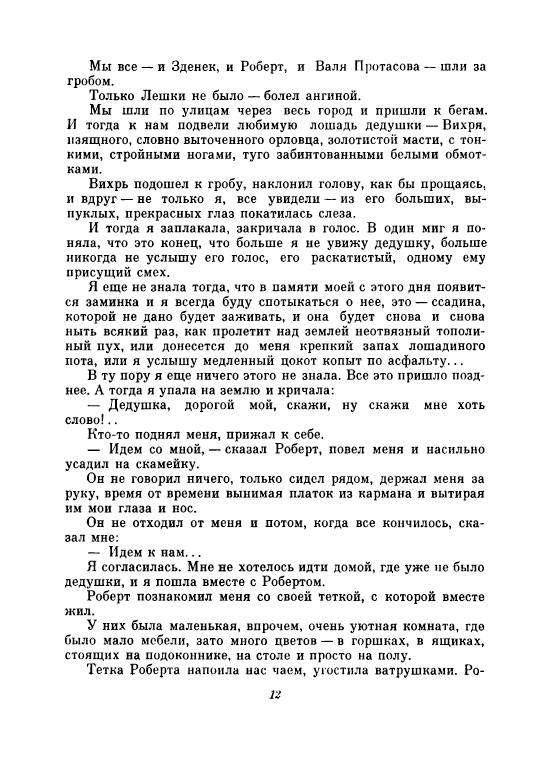 Мы все — и Зденек, и Роберт, и Валя Протасова — шли за гробом.

Только Лешки не было — болел ангиной.

Мы шли по улицам через весь город и пришли к бегам. И тогда к нам подвели любимую лошадь дедушки — Вихря, изящного, словно выточенного орловца, золотистой масти, с тонкими, стройными ногами, туго забинтованными белыми обмотками.

Вихрь подошел к гробу, наклонил голову, как бы прощаясь, и вдруг — не только я, все увидели — из его больших, выпуклых, прекрасных глаз покатилась слеза.

И тогда я заплакала, закричала в голос. В один миг я поняла, что это конец, что больше я не увижу дедушку, больше никогда не услышу его голос, его раскатистый, одному ему присущий смех.

Я еще не знала тогда, что в памяти моей с этого дня появится заминка и я всегда буду спотыкаться о нее, это — ссадина, которой не дано будет заживать, и она будет снова и снова ныть всякий раз, как пролетит над землей неотвязный тополиный пух, или донесется до меня крепкий запах лошадиного пота, или я услышу медленный цокот копыт по асфальту...

В ту пору я еще ничего этого не знала. Все это пришло позднее. А тогда я упала на землю и кричала:

— Дедушка, дорогой мой, скажи, ну скажи мне хоть слово!..

Кто-то поднял меня, прижал к себе.

— Идем со мной, — сказал Роберт, повел меня и насильно усадил на скамейку.

Он не говорил ничего, только сидел рядом, держал меня за руку, время от времени вынимая платок из кармана и вытирая им мои глаза и нос.

Он не отходил от меня и потом, когда все кончилось, сказал мне:

— Идем к нам...

Я согласилась. Мне не хотелось идти домой, где уже не было дедушки, и я пошла вместе с Робертом.

Роберт познакомил меня со своей теткой, с которой вместе жил.

У них была маленькая, впрочем, очень уютная комната, где было мало мебели, зато много цветов — в горшках, в ящиках, стоящих на подоконнике, на столе и просто на полу.

Тетка Роберта напоила нас чаем, угостила ватрушками. Ро-

12